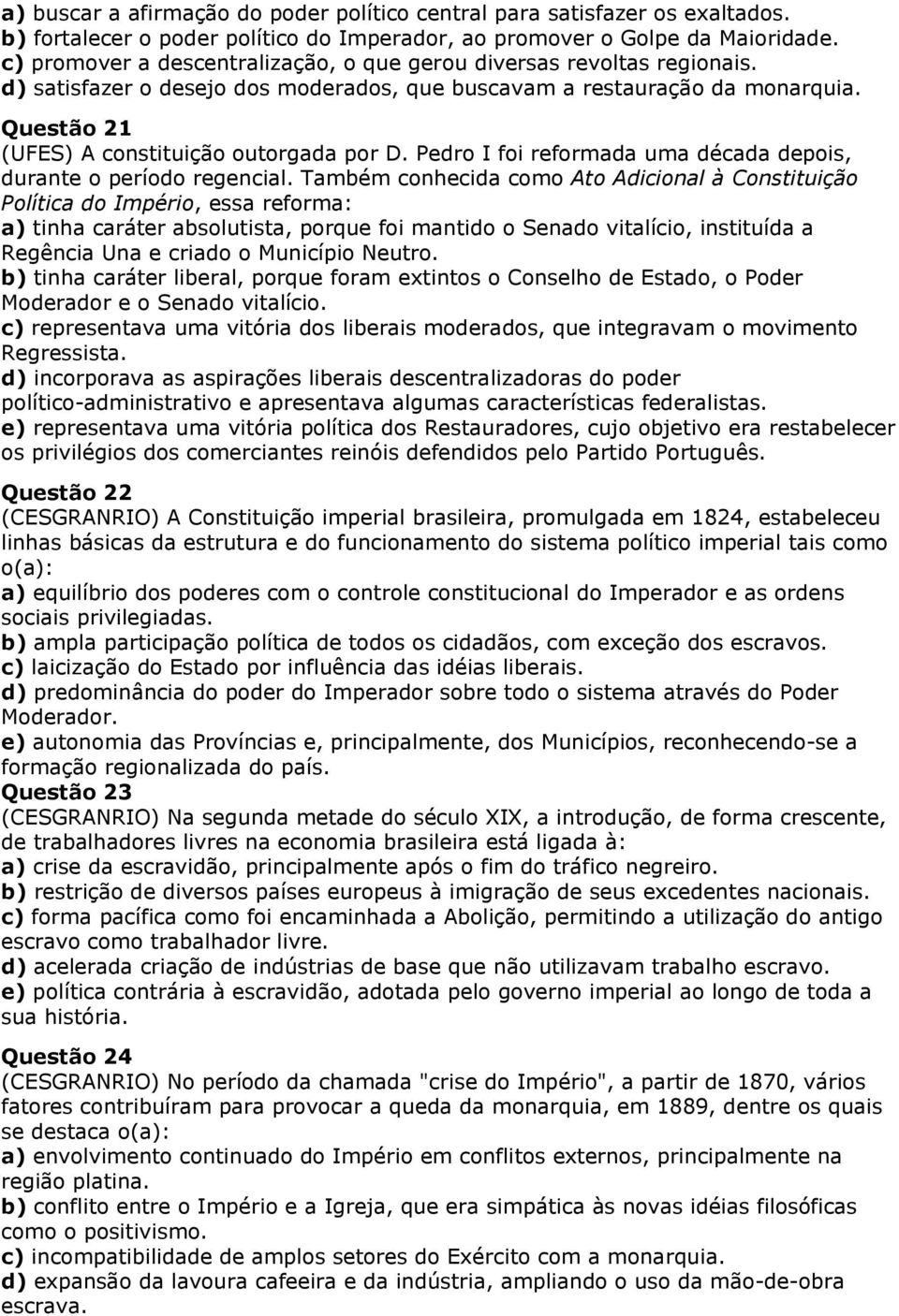 a) buscar a afirmação do poder político central para satisfazer os exaltados.
b) fortalecer o poder político do Imperador, ao promover o Golpe da Maioridade.
c) promover a descentralização, o que gerou diversas revoltas regionais.
d) satisfazer o desejo dos moderados, que buscavam a restauração da monarquia.

Questão 21
(UFES) A constituição outorgada por D. Pedro I foi reformada uma década depois, durante o período regencial. Também conhecida como Ato Adicional à Constituição Política do Império, essa reforma:
a) tinha caráter absolutista, porque foi mantido o Senado vitalício, instituída a Regência Una e criado o Município Neutro.
b) tinha caráter liberal, porque foram extintos o Conselho de Estado, o Poder Moderador e o Senado vitalício.
c) representava uma vitória dos liberais moderados, que integravam o movimento Regressista.
d) incorporava as aspirações liberais descentralizadoras do poder político-administrativo e apresentava algumas características federalistas.
e) representava uma vitória política dos Restauradores, cujo objetivo era restabelecer os privilégios dos comerciantes reinóis defendidos pelo Partido Português.

Questão 22
(CESGRANRIO) A Constituição imperial brasileira, promulgada em 1824, estabeleceu linhas básicas da estrutura e do funcionamento do sistema político imperial tais como o(a):
a) equilíbrio dos poderes com o controle constitucional do Imperador e as ordens sociais privilegiadas.
b) ampla participação política de todos os cidadãos, com exceção dos escravos.
c) laicização do Estado por influência das idéias liberais.
d) predominância do poder do Imperador sobre todo o sistema através do Poder Moderador.
e) autonomia das Províncias e, principalmente, dos Municípios, reconhecendo-se a formação regionalizada do país.

Questão 23
(CESGRANRIO) Na segunda metade do século XIX, a introdução, de forma crescente, de trabalhadores livres na economia brasileira está ligada à:
a) crise da escravidão, principalmente após o fim do tráfico negreiro.
b) restrição de diversos países europeus à imigração de seus excedentes nacionais.
c) forma pacífica como foi encaminhada a Abolição, permitindo a utilização do antigo escravo como trabalhador livre.
d) acelerada criação de indústrias de base que não utilizavam trabalho escravo.
e) política contrária à escravidão, adotada pelo governo imperial ao longo de toda a sua história.

Questão 24
(CESGRANRIO) No período da chamada "crise do Império", a partir de 1870, vários fatores contribuíram para provocar a queda da monarquia, em 1889, dentre os quais se destaca o(a):
a) envolvimento continuado do Império em conflitos externos, principalmente na região platina.
b) conflito entre o Império e a Igreja, que era simpática às novas idéias filosóficas como o positivismo.
c) incompatibilidade de amplos setores do Exército com a monarquia.
d) expansão da lavoura cafeeira e da indústria, ampliando o uso da mão-de-obra escrava.